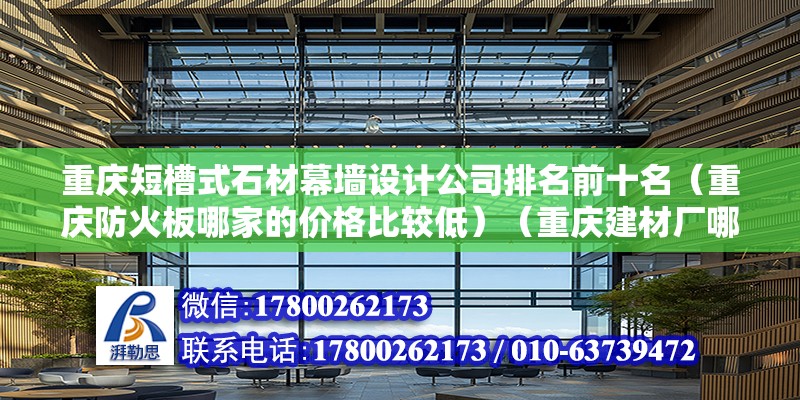 重庆短槽式石材幕墙设计公司排名前十名（重庆防火板哪家的价格比较低）（重庆建材厂哪

湃勒思

微信:17800262173

联系电话:17800262173 / 010-63739472